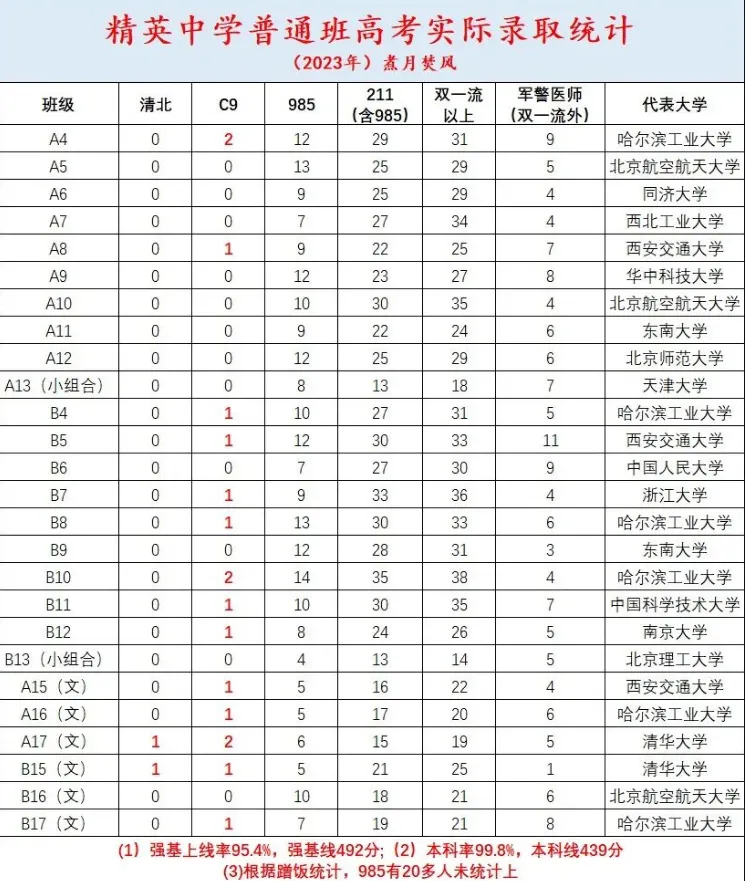 精英中学普通班高考实际录取统计

（2023年）煮月焚风

| 班级 | 清北 | C9 | 985 | 211（含985） | 双一流以上 | 军警医师（双一流外） | 代表大学 |
|---|---|---|---|---|---|---|---|
| A4 | 0 | 2 | 12 | 29 | 31 | 9 | 哈尔滨工业大学 |
| A5 | 0 | 0 | 13 | 25 | 29 | 5 | 北京航空航天大学 |
| A6 | 0 | 0 | 9 | 25 | 29 | 4 | 同济大学 |
| A7 | 0 | 0 | 7 | 27 | 34 | 4 | 西北工业大学 |
| A8 | 0 | 1 | 9 | 22 | 25 | 7 | 西安交通大学 |
| A9 | 0 | 0 | 12 | 23 | 27 | 8 | 华中科技大学 |
| A10 | 0 | 0 | 10 | 30 | 35 | 4 | 北京航空航天大学 |
| A11 | 0 | 0 | 9 | 22 | 24 | 6 | 东南大学 |
| A12 | 0 | 0 | 12 | 25 | 29 | 6 | 北京师范大学 |
| A13（小组合） | 0 | 0 | 8 | 13 | 18 | 7 | 天津大学 |
| B4 | 0 | 1 | 10 | 27 | 31 | 5 | 哈尔滨工业大学 |
| B5 | 0 | 1 | 12 | 30 | 33 | 11 | 西安交通大学 |
| B6 | 0 | 0 | 7 | 27 | 30 | 9 | 中国人民大学 |
| B7 | 0 | 1 | 9 | 33 | 36 | 4 | 浙江大学 |
| B8 | 0 | 1 | 13 | 30 | 33 | 6 | 哈尔滨工业大学 |
| B9 | 0 | 0 | 12 | 28 | 31 | 3 | 东南大学 |
| B10 | 0 | 2 | 14 | 35 | 38 | 4 | 哈尔滨工业大学 |
| B11 | 0 | 1 | 10 | 30 | 35 | 7 | 中国科学技术大学 |
| B12 | 0 | 1 | 8 | 24 | 26 | 5 | 南京大学 |
| B13（小组合） | 0 | 0 | 4 | 13 | 14 | 5 | 北京理工大学 |
| A15（文） | 0 | 1 | 5 | 16 | 22 | 4 | 西安交通大学 |
| A16（文） | 0 | 1 | 5 | 17 | 20 | 6 | 哈尔滨工业大学 |
| A17（文） | 1 | 2 | 6 | 15 | 19 | 5 | 清华大学 |
| B15（文） | 1 | 1 | 5 | 21 | 25 | 1 | 清华大学 |
| B16（文） | 0 | 0 | 10 | 18 | 21 | 6 | 北京航空航天大学 |
| B17（文） | 0 | 1 | 7 | 19 | 21 | 8 | 哈尔滨工业大学 |

（1）强基上线率95.4%，强基线492分；（2）本科率99.8%，本科线439分
(3)根据蹭饭统计，985有20多人未统计上